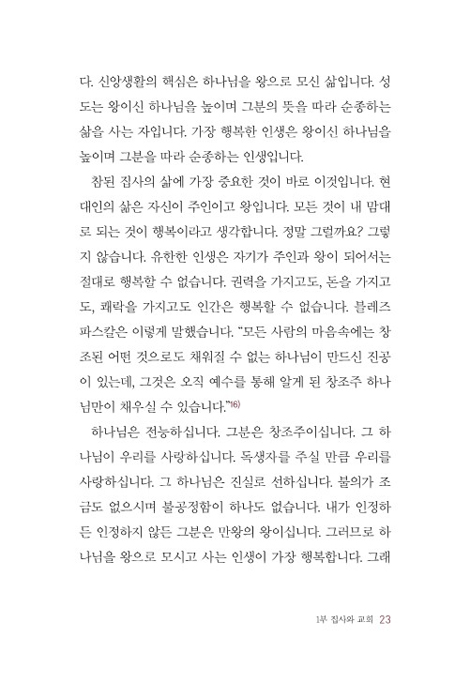 다. 신앙생활의 핵심은 하나님을 왕으로 모신 삶입니다. 성도는 왕이신 하나님을 높이며 그분의 뜻을 따라 순종하는 삶을 사는 자입니다. 가장 행복한 인생은 왕이신 하나님을 높이며 그분을 따라 순종하는 인생입니다.

참된 집사의 삶에 가장 중요한 것이 바로 이것입니다. 현대인의 삶은 자신이 주인이고 왕입니다. 모든 것이 내 맘대로 되는 것이 행복이라고 생각합니다. 정말 그럴까요? 그렇지 않습니다. 유한한 인생은 자기가 주인과 왕이 되어서는 절대로 행복할 수 없습니다. 권력을 가지고도, 돈을 가지고도, 쾌락을 가지고도 인간은 행복할 수 없습니다. 블레즈 파스칼은 이렇게 말했습니다. "모든 사람의 마음속에는 창조된 어떤 것으로도 채워질 수 없는 하나님이 만드신 진공이 있는데, 그것은 오직 예수를 통해 알게 된 창조주 하나님만이 채우실 수 있습니다."$^{16)}$

하나님은 전능하십니다. 그분은 창조주이십니다. 그 하나님이 우리를 사랑하십니다. 독생자를 주실 만큼 우리를 사랑하십니다. 그 하나님은 진실로 선하십니다. 불의가 조금도 없으시며 불공정함이 하나도 없습니다. 내가 인정하든 인정하지 않든 그분은 만왕의 왕이십니다. 그러므로 하나님을 왕으로 모시고 사는 인생이 가장 행복합니다. 그래

1부 집사와 교회 23